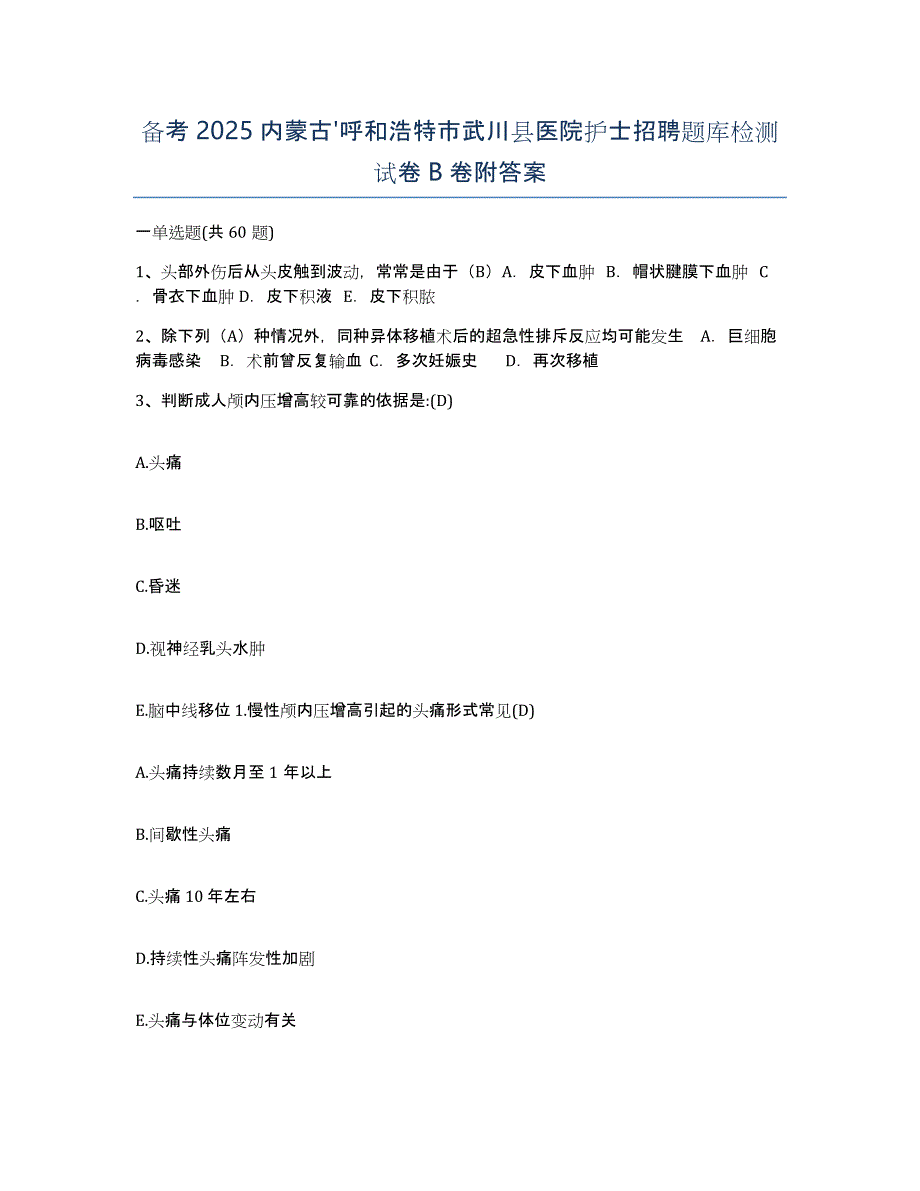 备考 2025 内蒙古'呼和浩特市武川县医院护士招聘题库检测试卷 B 卷附答案

一单选题(共 60 题)

1、头部外伤后从头皮触到波动，常常是由于（B）A. 皮下血肿 B. 帽状腱膜下血肿 C. 骨衣下血肿 D. 皮下积液 E. 皮下积脓

2、除下列（A）种情况外，同种异体移植术后的超急性排斥反应均可能发生 A. 巨细胞病毒感染 B. 术前曾反复输血 C. 多次妊娠史 D. 再次移植

3、判断成人颅内压增高较可靠的依据是:(D)

A.头痛

B.呕吐

C.昏迷

D.视神经乳头水肿

E.脑中线移位 1.慢性颅内压增高引起的头痛形式常见(D)

A.头痛持续数月至 1 年以上

B.间歇性头痛

C.头痛 10 年左右

D.持续性头痛阵发性加剧

E.头痛与体位变动有关